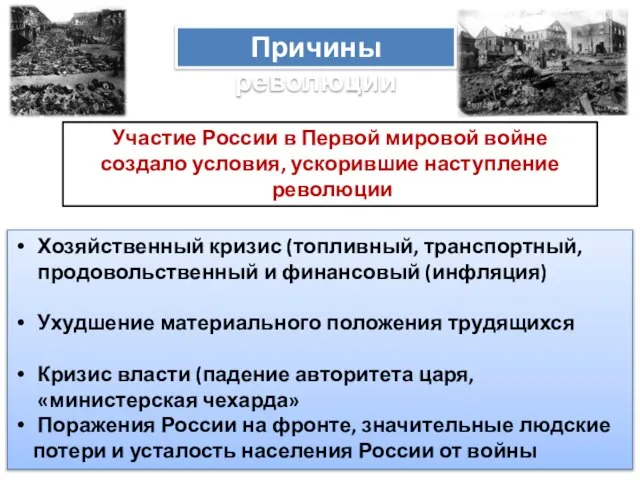 Причины революции

Участие России в Первой мировой войне создало условия, ускорившие наступление революции

• Хозяйственный кризис (топливный, транспортный, продовольственный и финансовый (инфляция)

• Ухудшение материального положения трудящихся

• Кризис власти (падение авторитета царя, «министерская чехарда»

• Поражения России на фронте, значительные людские потери и усталость населения России от войны